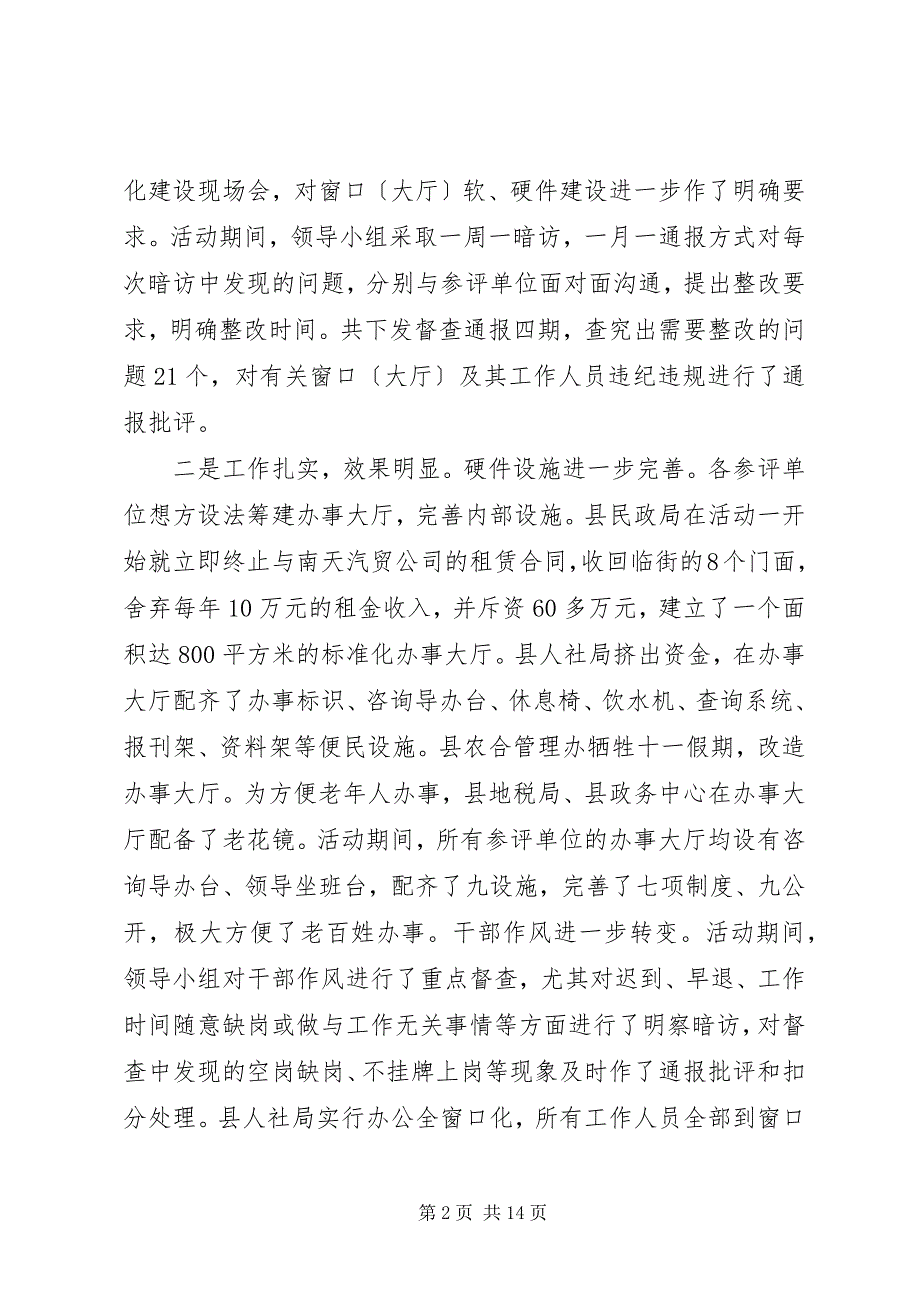 化建设现场会，对窗口〔大厅〕软、硬件建设进一步作了明确要求。活动期间，领导小组采取一周一暗访，一月一通报方式对每次暗访中发现的问题，分别与参评单位面对面沟通，提出整改要求，明确整改时间。共下发督查通报四期，查究出需要整改的问题 21 个，对有关窗口〔大厅〕及其工作人员违纪违规进行了通报批评。

二是工作扎实，效果明显。硬件设施进一步完善。各参评单位想方设法筹建办事大厅，完善内部设施。县民政局在活动一开始就立即终止与南天汽贸公司的租赁合同，收回临街的8个门面，舍弃每年 10 万元的租金收入，并斥资 60 多万元，建立了一个面积达 800 平方米的标准化办事大厅。县人社局挤出资金，在办事大厅配齐了办事标识、咨询导办台、休息椅、饮水机、查询系统、报刊架、资料架等便民设施。县农合管理办牺牲十一假期，改造办事大厅。为方便老年人办事，县地税局、县政务中心在办事大厅配备了老花镜。活动期间，所有参评单位的办事大厅均设有咨询导办台、领导坐班台，配齐了九设施，完善了七项制度、九公开，极大方便了老百姓办事。干部作风进一步转变。活动期间，领导小组对干部作风进行了重点督查，尤其对迟到、早退、工作时间随意缺岗或做与工作无关事情等方面进行了明察暗访，对督查中发现的空岗缺岗、不挂牌上岗等现象及时作了通报批评和扣分处理。县人社局实行办公全窗口化，所有工作人员全部到窗口

第 2 页 共 14 页